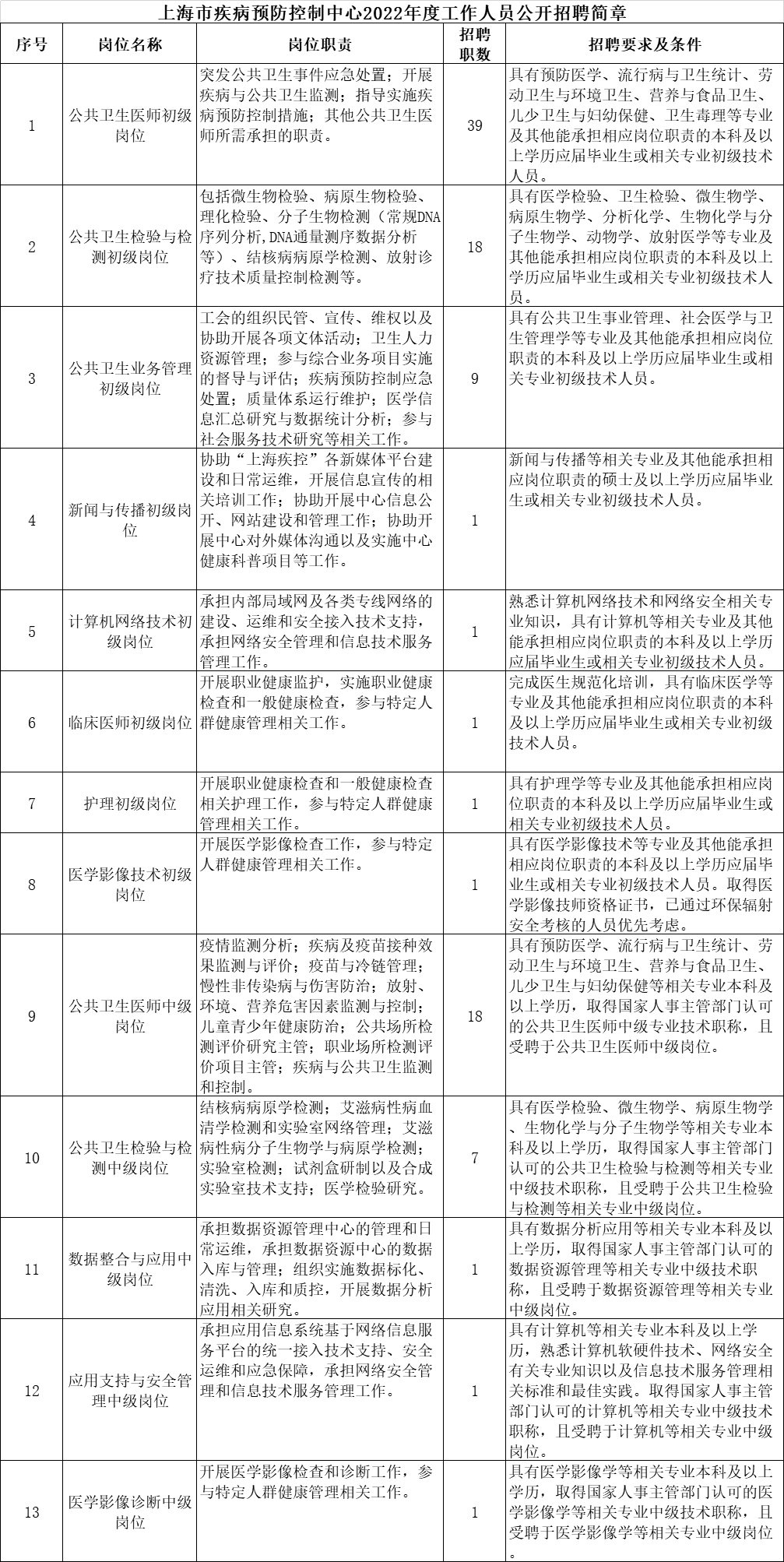 上海市疾病预防控制中心2022年度工作人员公开招聘简章

| 序号 | 岗位名称 | 岗位职责 | 招聘职数 | 招聘要求及条件 |
|---|---|---|---|---|
| 1 | 公共卫生医师初级岗位 | 突发公共卫生事件应急处置；开展疾病与公共卫生监测；指导实施疾病预防控制措施；其他公共卫生医师所需承担的职责。 | 39 | 具有预防医学、流行病与卫生统计、劳动卫生与环境卫生、营养与食品卫生、儿少卫生与妇幼保健、卫生毒理等专业及其他能承担相应岗位职责的本科及以上学历应届毕业生或相关专业初级技术人员。 |
| 2 | 公共卫生检验与检测初级岗位 | 包括微生物检验、病原生物检验、理化检验、分子生物检测（常规DNA序列分析,DNA通量测序数据分析等）、结核病病原学检测、放射诊疗技术质量控制检测等。 | 18 | 具有医学检验、卫生检验、微生物学、病原生物学、分析化学、生物化学与分子生物学、动物学、放射医学等专业及其他能承担相应岗位职责的本科及以上学历应届毕业生或相关专业初级技术人员。 |
| 3 | 公共卫生业务管理初级岗位 | 工会的组织民管、宣传、维权以及协助开展各项文体活动；卫生人力资源管理；参与综合业务项目实施的督导与评估；疾病预防控制应急处置；质量体系运行维护；医学信息汇总研究与数据统计分析；参与社会服务技术研究等相关工作。 | 9 | 具有公共卫生事业管理、社会医学与卫生管理学等专业及其他能承担相应岗位职责的本科及以上学历应届毕业生或相关专业初级技术人员。 |
| 4 | 新闻与传播初级岗位 | 协助“上海疾控”各新媒体平台建设和日常运维，开展信息宣传的相关培训工作；协助开展中心信息公开、网站建设和管理工作；协助开展中心对外媒体沟通以及实施中心健康科普项目等工作。 | 1 | 新闻与传播等相关专业及其他能承担相应岗位职责的硕士及以上学历应届毕业生或相关专业初级技术人员。 |
| 5 | 计算机网络技术初级岗位 | 承担内部局域网及各类专线网络的建设、运维和安全接入技术支持，承担网络安全管理和信息技术服务管理工作。 | 1 | 熟悉计算机网络技术和网络安全相关专业知识，具有计算机等相关专业及其他能承担相应岗位职责的本科及以上学历应届毕业生或相关专业初级技术人员。 |
| 6 | 临床医师初级岗位 | 开展职业健康监护，实施职业健康检查和一般健康检查，参与特定人群健康管理相关工作。 | 1 | 完成医生规范化培训，具有临床医学等专业及其他能承担相应岗位职责的本科及以上学历应届毕业生或相关专业初级技术人员。 |
| 7 | 护理初级岗位 | 开展职业健康检查和一般健康检查相关护理工作，参与特定人群健康管理相关工作。 | 1 | 具有护理学等专业及其他能承担相应岗位职责的本科及以上学历应届毕业生或相关专业初级技术人员。 |
| 8 | 医学影像技术初级岗位 | 开展医学影像检查工作，参与特定人群健康管理相关工作。 | 1 | 具有医学影像技术等专业及其他能承担相应岗位职责的本科及以上学历应届毕业生或相关专业初级技术人员。取得医学影像技师资格证书，已通过环保辐射安全考核的人员优先考虑。 |
| 9 | 公共卫生医师中级岗位 | 疫情监测分析；疾病及疫苗接种效果监测与评价；疫苗与冷链管理；慢性非传染病与伤害防治；放射、环境、营养危害因素监测与控制；儿童青少年健康防治；公共场所检测评价研究主管；职业场所检测评价项目主管；疾病与公共卫生监测和控制。 | 18 | 具有预防医学、流行病与卫生统计、劳动卫生与环境卫生、营养与食品卫生、儿少卫生与妇幼保健等相关专业本科及以上学历，取得国家人事主管部门认可的公共卫生医师中级专业技术职称，且受聘于公共卫生医师中级岗位。 |
| 10 | 公共卫生检验与检测中级岗位 | 结核病病原学检测；艾滋病性病血清学检测和实验室网络管理；艾滋病性病分子生物学与病原学检测；实验室检测；试剂盒研制以及合成实验室技术支持；医学检验研究。 | 7 | 具有医学检验、微生物学、病原生物学、生物化学与分子生物学等相关专业本科及以上学历，取得国家人事主管部门认可的公共卫生检验与检测等相关专业中级技术职称，且受聘于公共卫生检验与检测等相关专业中级岗位。 |
| 11 | 数据整合与应用中级岗位 | 承担数据资源管理中心的管理和日常运维，承担数据资源中心的数据入库与管理；组织实施数据标化、清洗、入库和质控，开展数据分析应用相关研究。 | 1 | 具有数据分析应用等相关专业本科及以上学历，取得国家人事主管部门认可的数据资源管理等相关专业中级技术职称，且受聘于数据资源管理等相关专业中级岗位。 |
| 12 | 应用支持与安全管理中级岗位 | 承担应用信息系统基于网络信息服务平台的统一接入技术支持、安全运维和应急保障，承担网络安全管理和信息技术服务管理工作。 | 1 | 具有计算机等相关专业本科及以上学历，熟悉计算机软硬件技术、网络安全有关专业知识以及信息技术服务管理相关标准和最佳实践。取得国家人事主管部门认可的计算机等相关专业中级技术职称，且受聘于计算机等相关专业中级岗位。 |
| 13 | 医学影像诊断中级岗位 | 开展医学影像检查和诊断工作，参与特定人群健康管理相关工作。 | 1 | 具有医学影像学等相关专业本科及以上学历，取得国家人事主管部门认可的医学影像学等相关专业中级技术职称，且受聘于医学影像学等相关专业中级岗位。 |